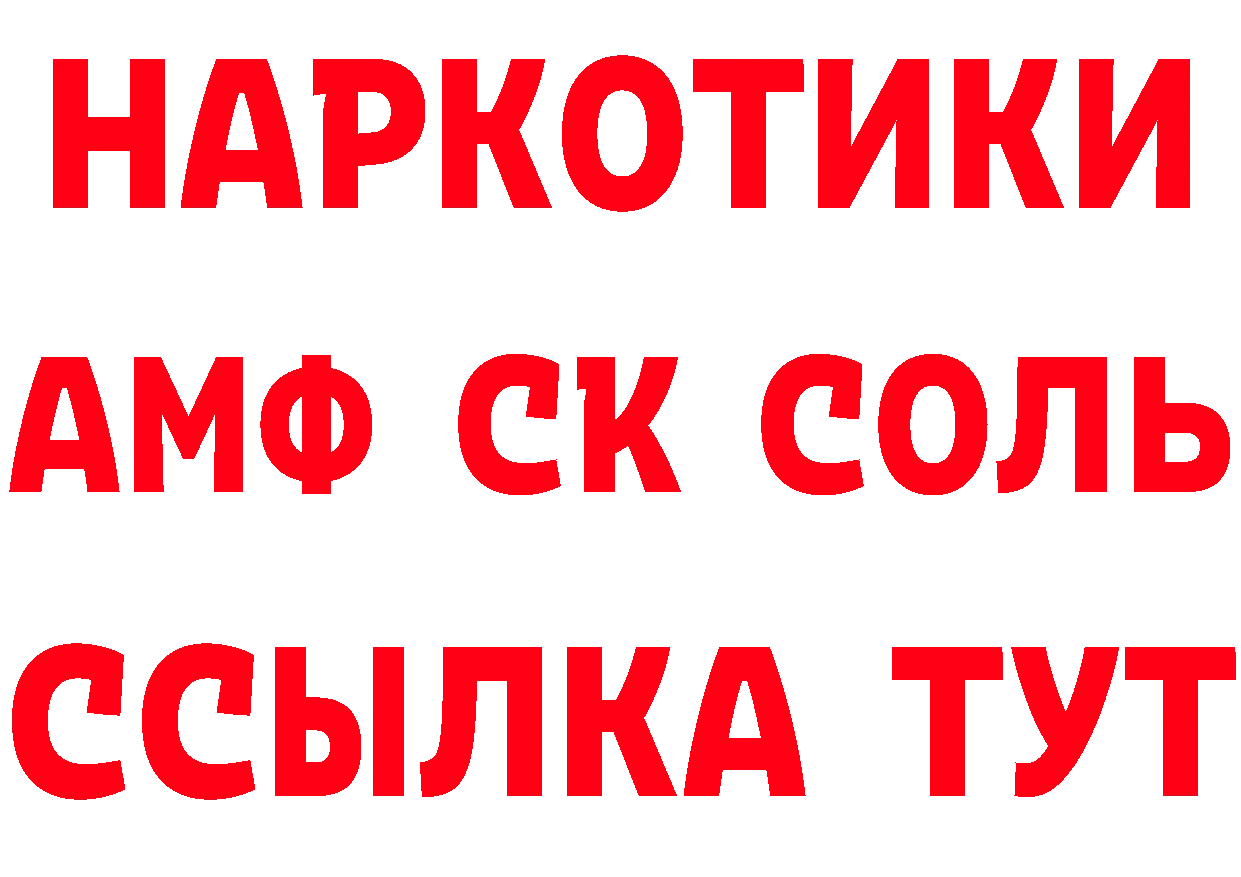 НАРКОТИКИ

АМФ СК СОЛЬ

ССЫЛКА ТУТ